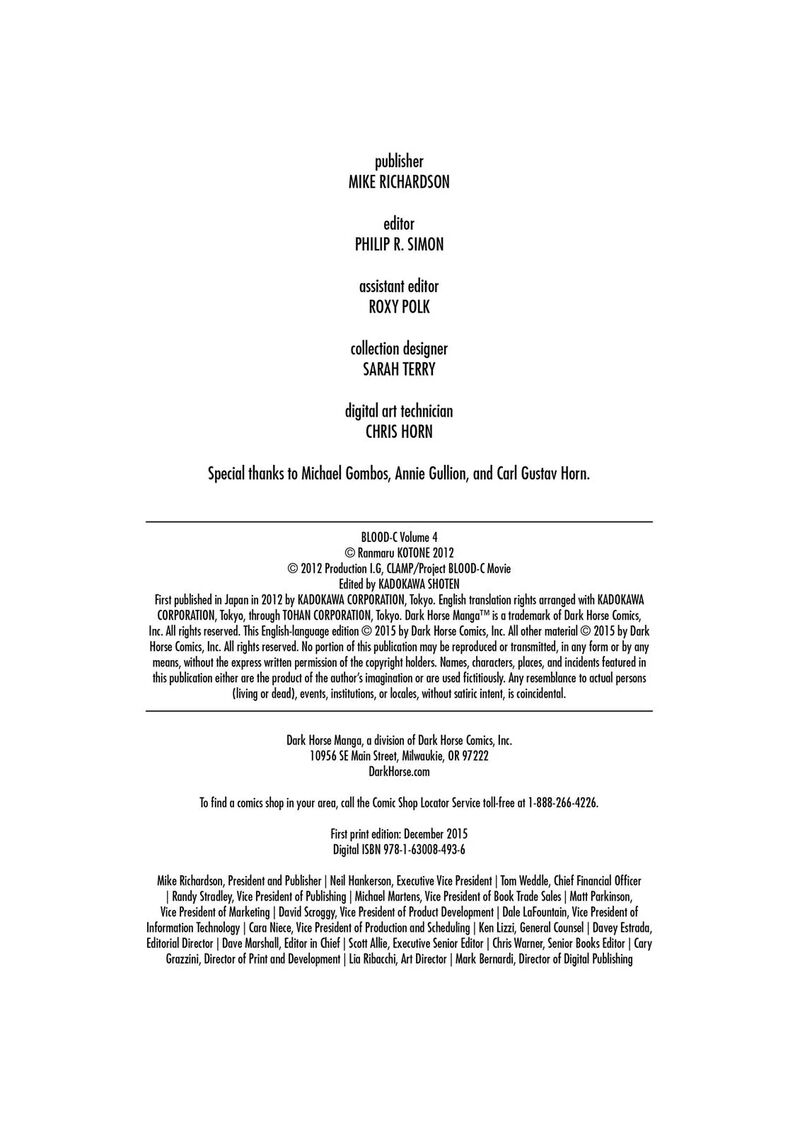 publisher
MIKE RICHARDSON

editor
PHILIP R. SIMON

assistant editor
ROXY POLK

collection designer
SARAH TERRY

digital art technician
CHRIS HORN

Special thanks to Michael Gombos, Annie Gullion, and Carl Gustav Horn.

BLOOD-C Volume 4
© Ranmaru KOTONE 2012
© 2012 Production I.G, CLAMP/Project BLOOD-C Movie
Edited by KADOKAWA SHOTEN
First published in Japan in 2012 by KADOKAWA CORPORATION, Tokyo. English translation rights arranged with KADOKAWA CORPORATION, Tokyo, through TOHAN CORPORATION, Tokyo. Dark Horse Manga™ is a trademark of Dark Horse Comics, Inc. All rights reserved. This English-language edition © 2015 by Dark Horse Comics, Inc. All other material © 2015 by Dark Horse Comics, Inc. All rights reserved. No portion of this publication may be reproduced or transmitted, in any form or by any means, without the express written permission of the copyright holders. Names, characters, places, and incidents featured in this publication either are the product of the author's imagination or are used fictitiously. Any resemblance to actual persons (living or dead), events, institutions, or locales, without satiric intent, is coincidental.

Dark Horse Manga, a division of Dark Horse Comics, Inc.
10956 SE Main Street, Milwaukie, OR 97222
DarkHorse.com

To find a comics shop in your area, call the Comic Shop Locator Service toll-free at 1-888-266-4226.

First print edition: December 2015
Digital ISBN 978-1-63008-493-6

Mike Richardson, President and Publisher | Neil Hankerson, Executive Vice President | Tom Weddle, Chief Financial Officer | Randy Stradley, Vice President of Publishing | Michael Martens, Vice President of Book Trade Sales | Matt Parkinson, Vice President of Marketing | David Scroggy, Vice President of Product Development | Dale LaFountain, Vice President of Information Technology | Cara Niece, Vice President of Production and Scheduling | Ken Lizzi, General Counsel | Davey Estrada, Editorial Director | Dave Marshall, Editor in Chief | Scott Allie, Executive Senior Editor | Chris Warner, Senior Books Editor | Cary Grazzini, Director of Print and Development | Lia Ribacchi, Art Director | Mark Bernardi, Director of Digital Publishing